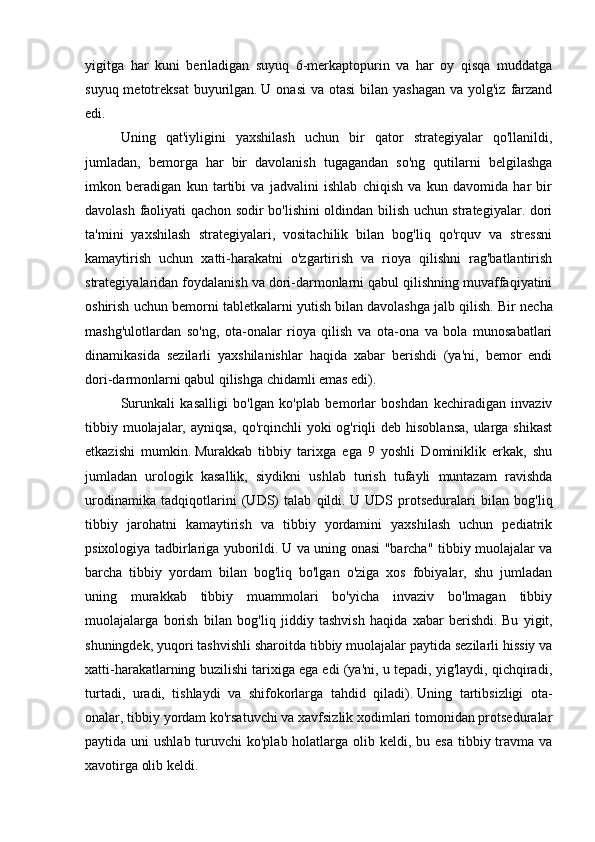 yigitga har kuni beriladigan suyuq 6-merkaptopurin va har oy qisqa muddatga suyuq metotreksat buyurilgan. U onasi va otasi bilan yashagan va yolg'iz farzand edi.

Uning qat'iyligini yaxshilash uchun bir qator strategiyalar qo'llanildi, jumladan, bemorga har bir davolanish tugagandan so'ng qutilarni belgilashga imkon beradigan kun tartibi va jadvalini ishlab chiqish va kun davomida har bir davolash faoliyati qachon sodir bo'lishini oldindan bilish uchun strategiyalar. dori ta'mini yaxshilash strategiyalari, vositachilik bilan bog'liq qo'rquv va stressni kamaytirish uchun xatti-harakatni o'zgartirish va rioya qilishni rag'batlantirish strategiyalaridan foydalanish va dori-darmonlarni qabul qilishning muvaffaqiyatini oshirish uchun bemorni tabletkalarni yutish bilan davolashga jalb qilish. Bir necha mashg'ulotlardan so'ng, ota-onalar rioya qilish va ota-ona va bola munosabatlari dinamikasida sezilarli yaxshilanishlar haqida xabar berishdi (ya'ni, bemor endi dori-darmonlarni qabul qilishga chidamli emas edi).

Surunkali kasalligi bo'lgan ko'plab bemorlar boshdan kechiradigan invaziv tibbiy muolajalar, ayniqsa, qo'rqinchli yoki og'riqli deb hisoblansa, ularga shikast etkazishi mumkin. Murakkab tibbiy tarixga ega 9 yoshli Dominiklik erkak, shu jumladan urologik kasallik, siydikni ushlab turish tufayli muntazam ravishda urodinamika tadqiqotlarini (UDS) talab qildi. U UDS protseduralari bilan bog'liq tibbiy jarohatni kamaytirish va tibbiy yordamini yaxshilash uchun pediatrik psixologiya tadbirlariga yuborildi. U va uning onasi "barcha" tibbiy muolajalar va barcha tibbiy yordam bilan bog'liq bo'lgan o'ziga xos fobiyalar, shu jumladan uning murakkab tibbiy muammolari bo'yicha invaziv bo'lmagan tibbiy muolajalarga borish bilan bog'liq jiddiy tashvish haqida xabar berishdi. Bu yigit, shuningdek, yuqori tashvishli sharoitda tibbiy muolajalar paytida sezilarli hissiy va xatti-harakatlarning buzilishi tarixiga ega edi (ya'ni, u tepadi, yig'laydi, qichqiradi, turtadi, uradi, tishlaydi va shifokorlarga tahdid qiladi). Uning tartibsizligi ota-onalar, tibbiy yordam ko'rsatuvchi va xavfsizlik xodimlari tomonidan protseduralar paytida uni ushlab turuvchi ko'plab holatlarga olib keldi, bu esa tibbiy travma va xavotirga olib keldi.